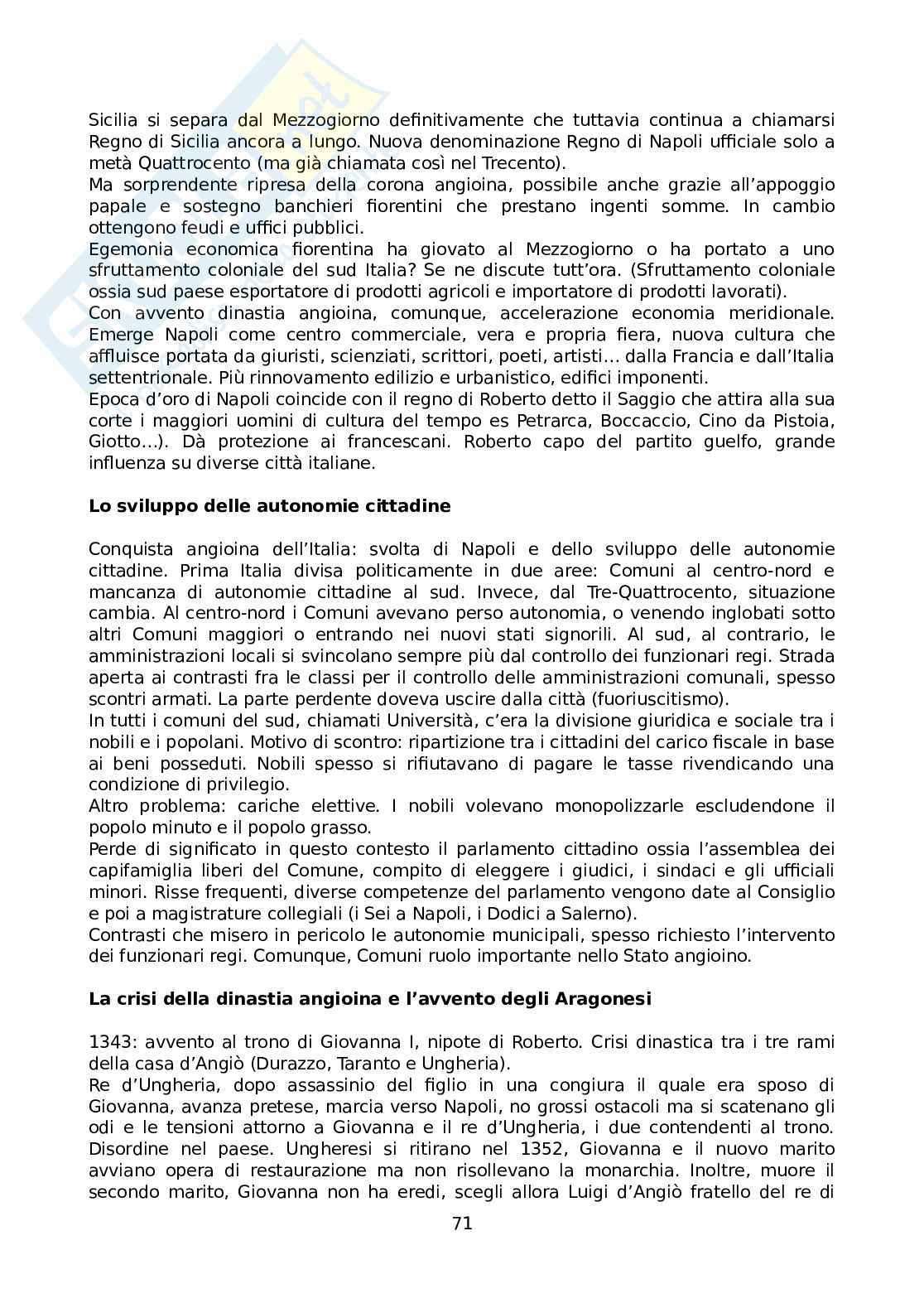 Sicilia si separa dal Mezzogiorno definitivamente che tuttavia continua a chiamarsi Regno di Sicilia ancora a lungo. Nuova denominazione Regno di Napoli ufficiale solo a metà Quattrocento (ma già chiamata così nel Trecento).
Ma sorprendente ripresa della corona angioina, possibile anche grazie all'appoggio papale e sostegno banchieri fiorentini che prestano ingenti somme. In cambio ottengono feudi e uffici pubblici.
Egemonia economica fiorentina ha giovato al Mezzogiorno o ha portato a uno sfruttamento coloniale del sud Italia? Se ne discute tutt'ora. (Sfruttamento coloniale ossia sud paese esportatore di prodotti agricoli e importatore di prodotti lavorati).
Con avvento dinastia angioina, comunque, accelerazione economia meridionale. Emerge Napoli come centro commerciale, vera e propria fiera, nuova cultura che affluisce portata da giuristi, scienziati, scrittori, poeti, artisti… dalla Francia e dall'Italia settentrionale. Più rinnovamento edilizio e urbanistico, edifici imponenti.
Epoca d'oro di Napoli coincide con il regno di Roberto detto il Saggio che attira alla sua corte i maggiori uomini di cultura del tempo es Petrarca, Boccaccio, Cino da Pistoia, Giotto…). Dà protezione ai francescani. Roberto capo del partito guelfo, grande influenza su diverse città italiane.

**Lo sviluppo delle autonomie cittadine**

Conquista angioina dell'Italia: svolta di Napoli e dello sviluppo delle autonomie cittadine. Prima Italia divisa politicamente in due aree: Comuni al centro-nord e mancanza di autonomie cittadine al sud. Invece, dal Tre-Quattrocento, situazione cambia. Al centro-nord i Comuni avevano perso autonomia, o venendo inglobati sotto altri Comuni maggiori o entrando nei nuovi stati signorili. Al sud, al contrario, le amministrazioni locali si svincolano sempre più dal controllo dei funzionari regi. Strada aperta ai contrasti fra le classi per il controllo delle amministrazioni comunali, spesso scontri armati. La parte perdente doveva uscire dalla città (fuoriuscitismo).
In tutti i comuni del sud, chiamati Università, c'era la divisione giuridica e sociale tra i nobili e i popolani. Motivo di scontro: ripartizione tra i cittadini del carico fiscale in base ai beni posseduti. Nobili spesso si rifiutavano di pagare le tasse rivendicando una condizione di privilegio.
Altro problema: cariche elettive. I nobili volevano monopolizzarle escludendone il popolo minuto e il popolo grasso.
Perde di significato in questo contesto il parlamento cittadino ossia l'assemblea dei capifamiglia liberi del Comune, compito di eleggere i giudici, i sindaci e gli ufficiali minori. Risse frequenti, diverse competenze del parlamento vengono date al Consiglio e poi a magistrature collegiali (i Sei a Napoli, i Dodici a Salerno).
Contrasti che misero in pericolo le autonomie municipali, spesso richiesto l'intervento dei funzionari regi. Comunque, Comuni ruolo importante nello Stato angioino.

**La crisi della dinastia angioina e l'avvento degli Aragonesi**

1343: avvento al trono di Giovanna I, nipote di Roberto. Crisi dinastica tra i tre rami della casa d'Angiò (Durazzo, Taranto e Ungheria).
Re d'Ungheria, dopo assassinio del figlio in una congiura il quale era sposo di Giovanna, avanza pretese, marcia verso Napoli, no grossi ostacoli ma si scatenano gli odi e le tensioni attorno a Giovanna e il re d'Ungheria, i due contendenti al trono. Disordine nel paese. Ungheresi si ritirano nel 1352, Giovanna e il nuovo marito avviano opera di restaurazione ma non risollevano la monarchia. Inoltre, muore il secondo marito, Giovanna non ha eredi, scegli allora Luigi d'Angiò fratello del re di

71